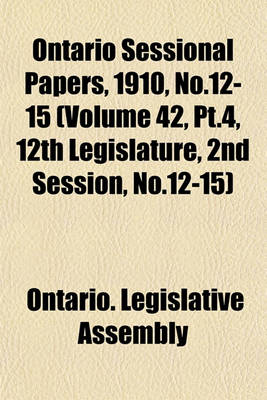 Ontario Sessional Papers, 1910, No.12-15 (Volume 42, Pt.4, 12th Legislature, 2nd Session, No.12-15)

Ontario. Legislative Assembly